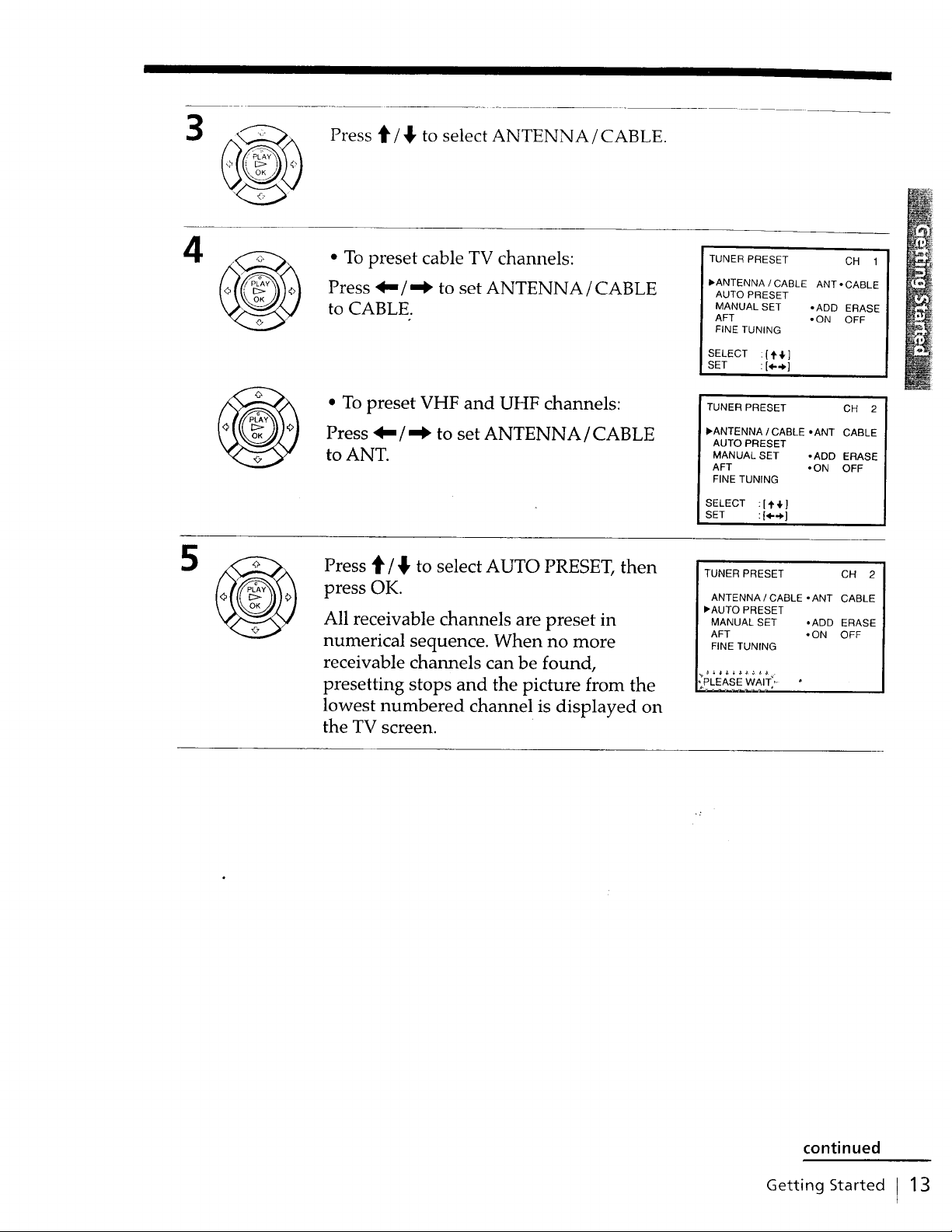 3

PLAY
OK

Press ↑/↓ to select ANTENNA/CABLE.

4

PLAY
OK

• To preset cable TV channels:

Press ←/→ to set ANTENNA/CABLE to CABLE.

TUNER PRESET CH 1
▶ANTENNA / CABLE ANT •CABLE
AUTO PRESET
MANUAL SET •ADD ERASE
AFT •ON OFF
FINE TUNING
SELECT :[↑↓]
SET :[←→]

PLAY
OK

• To preset VHF and UHF channels:

Press ←/→ to set ANTENNA/CABLE to ANT.

TUNER PRESET CH 2
▶ANTENNA / CABLE •ANT CABLE
AUTO PRESET
MANUAL SET •ADD ERASE
AFT •ON OFF
FINE TUNING
SELECT :[↑↓]
SET :[←→]

5

PLAY
OK

Press ↑/↓ to select AUTO PRESET, then press OK.

All receivable channels are preset in numerical sequence. When no more receivable channels can be found, presetting stops and the picture from the lowest numbered channel is displayed on the TV screen.

TUNER PRESET CH 2
ANTENNA / CABLE •ANT CABLE
▶AUTO PRESET
MANUAL SET •ADD ERASE
AFT •ON OFF
FINE TUNING
PLEASE WAIT

Getting Started

continued

Getting Started | 13